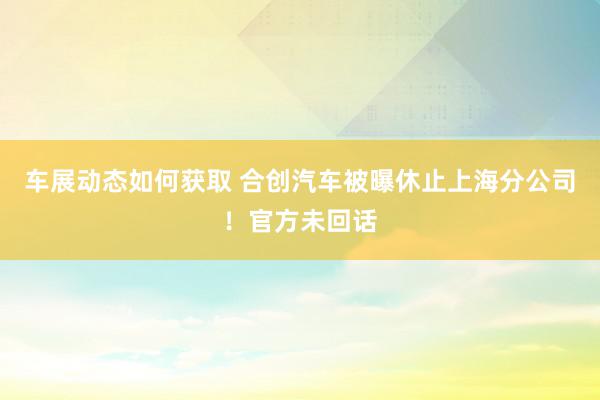 车展动态如何获取 合创汽车被曝休止上海分公司！官方未回话